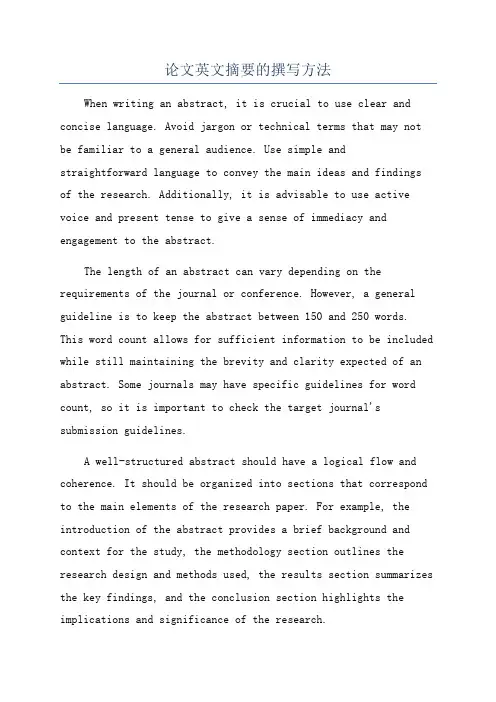 论文英文摘要的撰写方法

When writing an abstract, it is crucial to use clear and concise language. Avoid jargon or technical terms that may not be familiar to a general audience. Use simple and straightforward language to convey the main ideas and findings of the research. Additionally, it is advisable to use active voice and present tense to give a sense of immediacy and engagement to the abstract.

The length of an abstract can vary depending on the requirements of the journal or conference. However, a general guideline is to keep the abstract between 150 and 250 words. This word count allows for sufficient information to be included while still maintaining the brevity and clarity expected of an abstract. Some journals may have specific guidelines for word count, so it is important to check the target journal's submission guidelines.

A well-structured abstract should have a logical flow and coherence. It should be organized into sections that correspond to the main elements of the research paper. For example, the introduction of the abstract provides a brief background and context for the study, the methodology section outlines the research design and methods used, the results section summarizes the key findings, and the conclusion section highlights the implications and significance of the research.